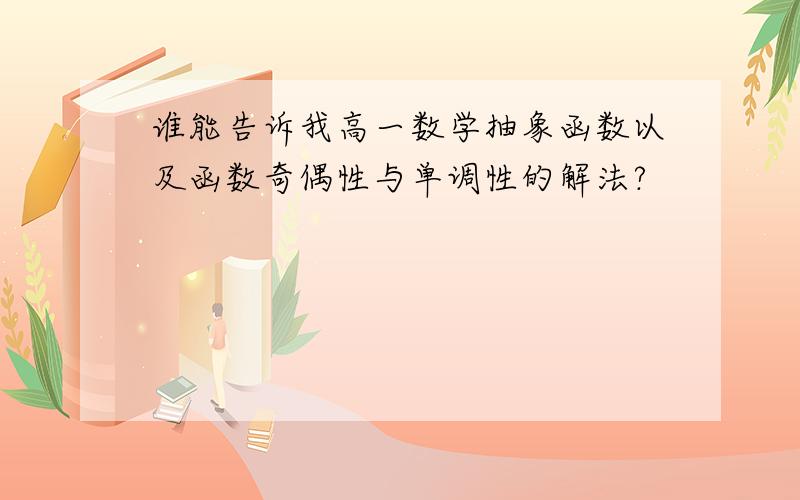 谁能告诉我高一数学抽象函数以及函数奇偶性与单调性的解法?